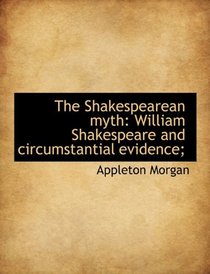 The Shakespearean myth: William Shakespeare and circumstantial evidence;

Appleton Morgan